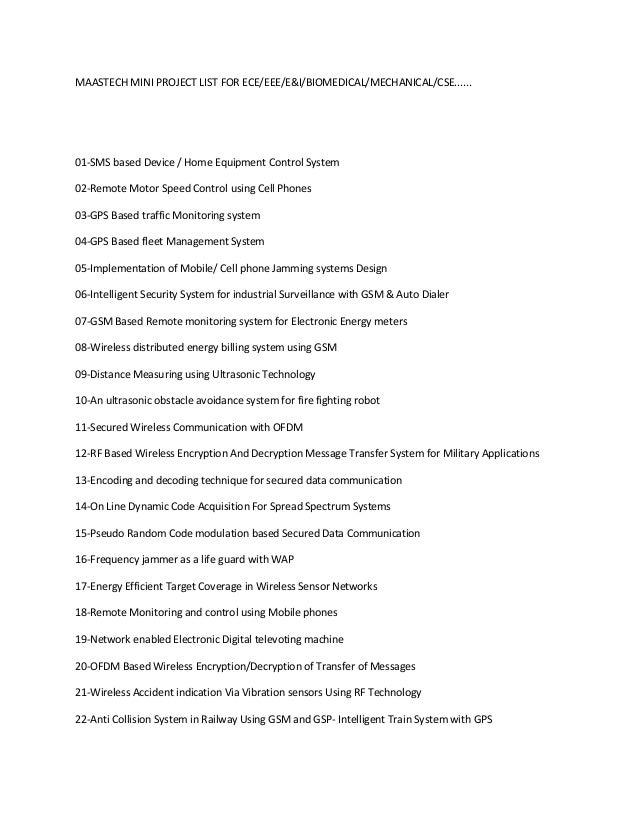 MAASTECH MINI PROJECT LIST FOR ECE/EEE/E&I/BIOMEDICAL/MECHANICAL/CSE......

01-SMS based Device / Home Equipment Control System

02-Remote Motor Speed Control using Cell Phones

03-GPS Based traffic Monitoring system

04-GPS Based fleet Management System

05-Implementation of Mobile/ Cell phone Jamming systems Design

06-Intelligent Security System for industrial Surveillance with GSM & Auto Dialer

07-GSM Based Remote monitoring system for Electronic Energy meters

08-Wireless distributed energy billing system using GSM

09-Distance Measuring using Ultrasonic Technology

10-An ultrasonic obstacle avoidance system for fire fighting robot

11-Secured Wireless Communication with OFDM

12-RF Based Wireless Encryption And Decryption Message Transfer System for Military Applications

13-Encoding and decoding technique for secured data communication

14-On Line Dynamic Code Acquisition For Spread Spectrum Systems

15-Pseudo Random Code modulation based Secured Data Communication

16-Frequency jammer as a life guard with WAP

17-Energy Efficient Target Coverage in Wireless Sensor Networks

18-Remote Monitoring and control using Mobile phones

19-Network enabled Electronic Digital televoting machine

20-OFDM Based Wireless Encryption/Decryption of Transfer of Messages

21-Wireless Accident indication Via Vibration sensors Using RF Technology

22-Anti Collision System in Railway Using GSM and GSP- Intelligent Train System with GPS